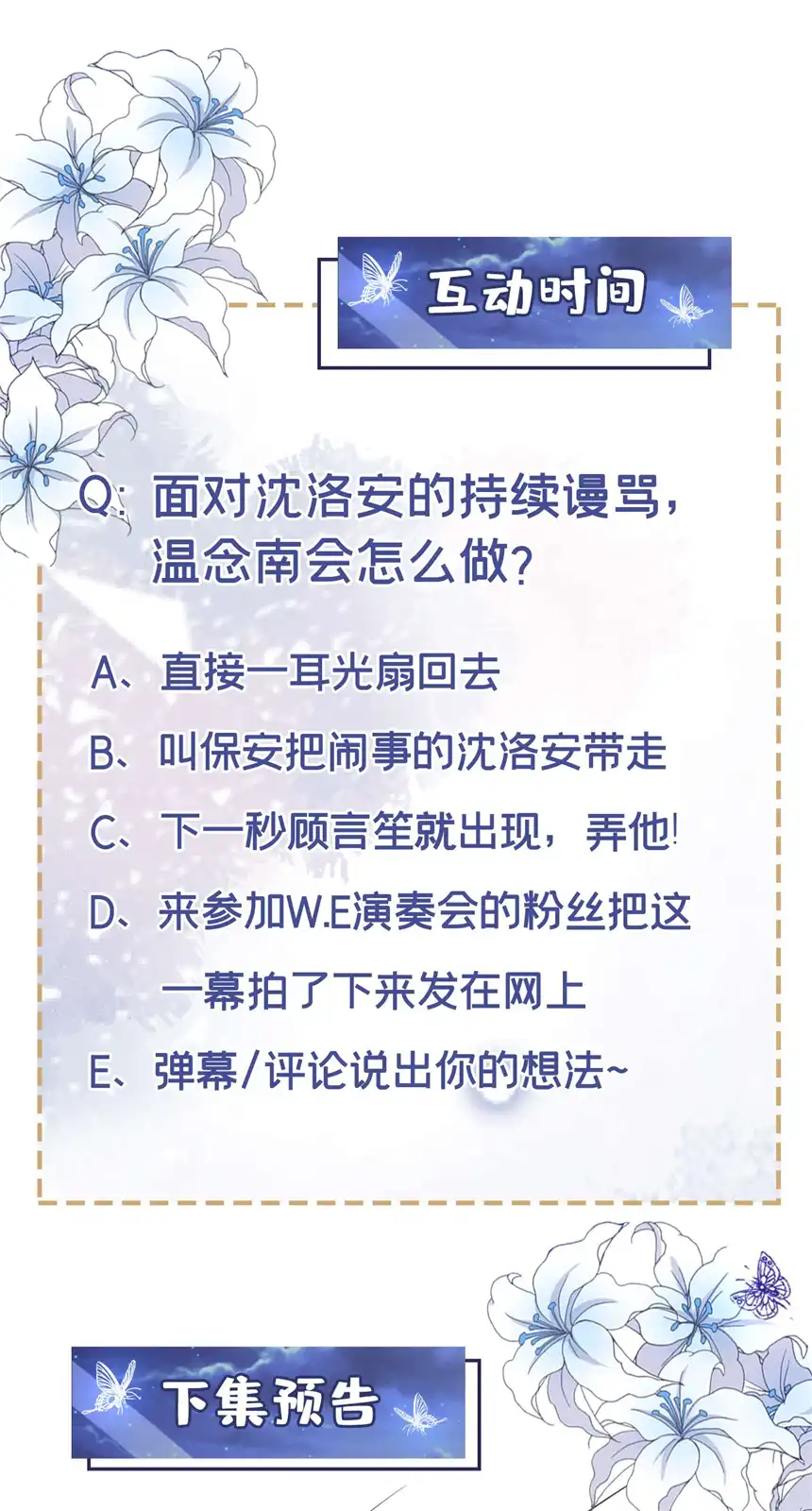 互动时间

Q: 面对沈洛安的持续谩骂，温念南会怎么做？

A、直接一耳光扇回去

B、叫保安把闹事的沈洛安带走

C、下一秒顾言笙就出现，弄他!

D、来参加W.E演奏会的粉丝把这一幕拍了下来发在网上

E、弹幕/评论说出你的想法~

下集预告